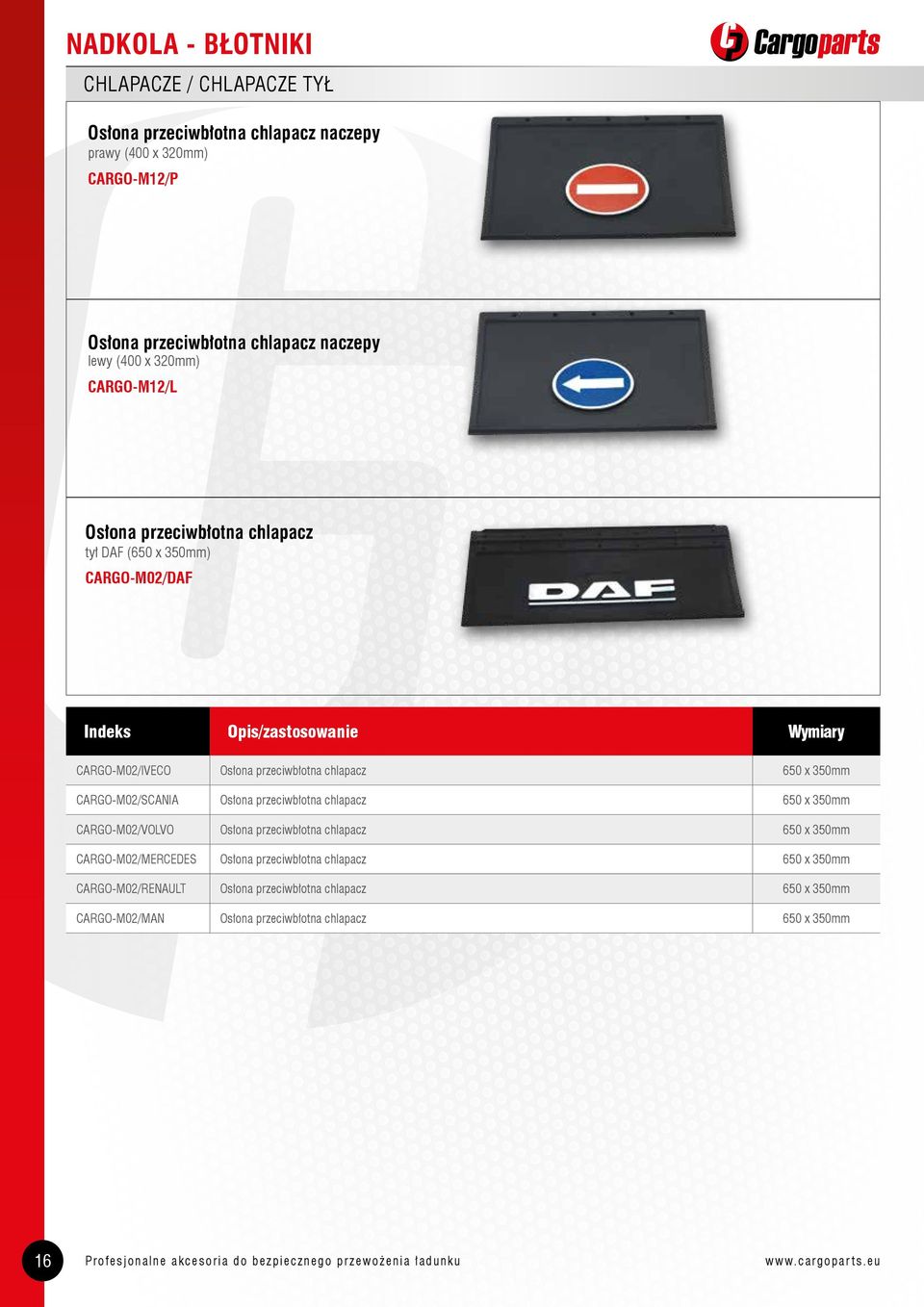 NADKOLA - BŁOTNIKI

Cargoparts

CHLAPACZE / CHLAPACZE TYŁ

Osłona przeciwbłotna chlapacz naczepy
prawy (400 x 320mm)
CARGO-M12/P

Osłona przeciwbłotna chlapacz naczepy
lewy (400 x 320mm)
CARGO-M12/L

Osłona przeciwbłotna chlapacz
tył DAF (650 x 350mm)
CARGO-M02/DAF

DAF

| Indeks | Opis/zastosowanie | Wymiary |
|---|---|---|
| CARGO-M02/IVECO | Osłona przeciwbłotna chlapacz | 650 x 350mm |
| CARGO-M02/SCANIA | Osłona przeciwbłotna chlapacz | 650 x 350mm |
| CARGO-M02/VOLVO | Osłona przeciwbłotna chlapacz | 650 x 350mm |
| CARGO-M02/MERCEDES | Osłona przeciwbłotna chlapacz | 650 x 350mm |
| CARGO-M02/RENAULT | Osłona przeciwbłotna chlapacz | 650 x 350mm |
| CARGO-M02/MAN | Osłona przeciwbłotna chlapacz | 650 x 350mm |

16

Profesjonalne akcesoria do bezpiecznego przewożenia ładunku

www.cargoparts.eu